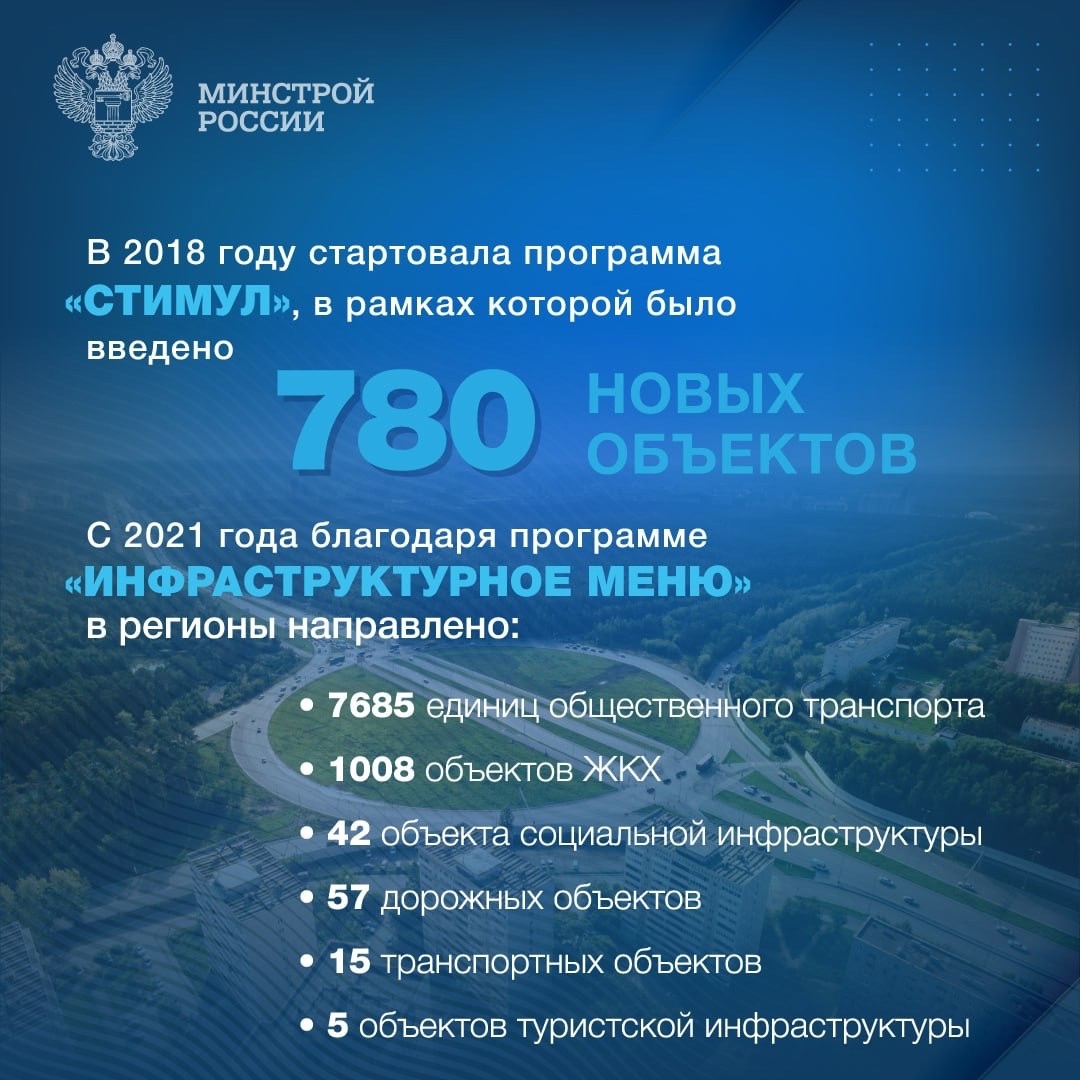 МИНСТРОЙ РОССИИ

В 2018 году стартовала программа «СТИМУЛ», в рамках которой было введено

780 НОВЫХ ОБЪЕКТОВ

С 2021 года благодаря программе «ИНФРАСТРУКТУРНОЕ МЕНЮ» в регионы направлено:

• 7685 единиц общественного транспорта
• 1008 объектов ЖКХ
• 42 объекта социальной инфраструктуры
• 57 дорожных объектов
• 15 транспортных объектов
• 5 объектов туристской инфраструктуры